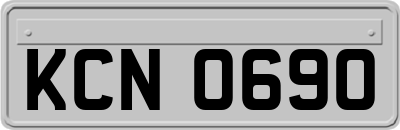 KCN 0690